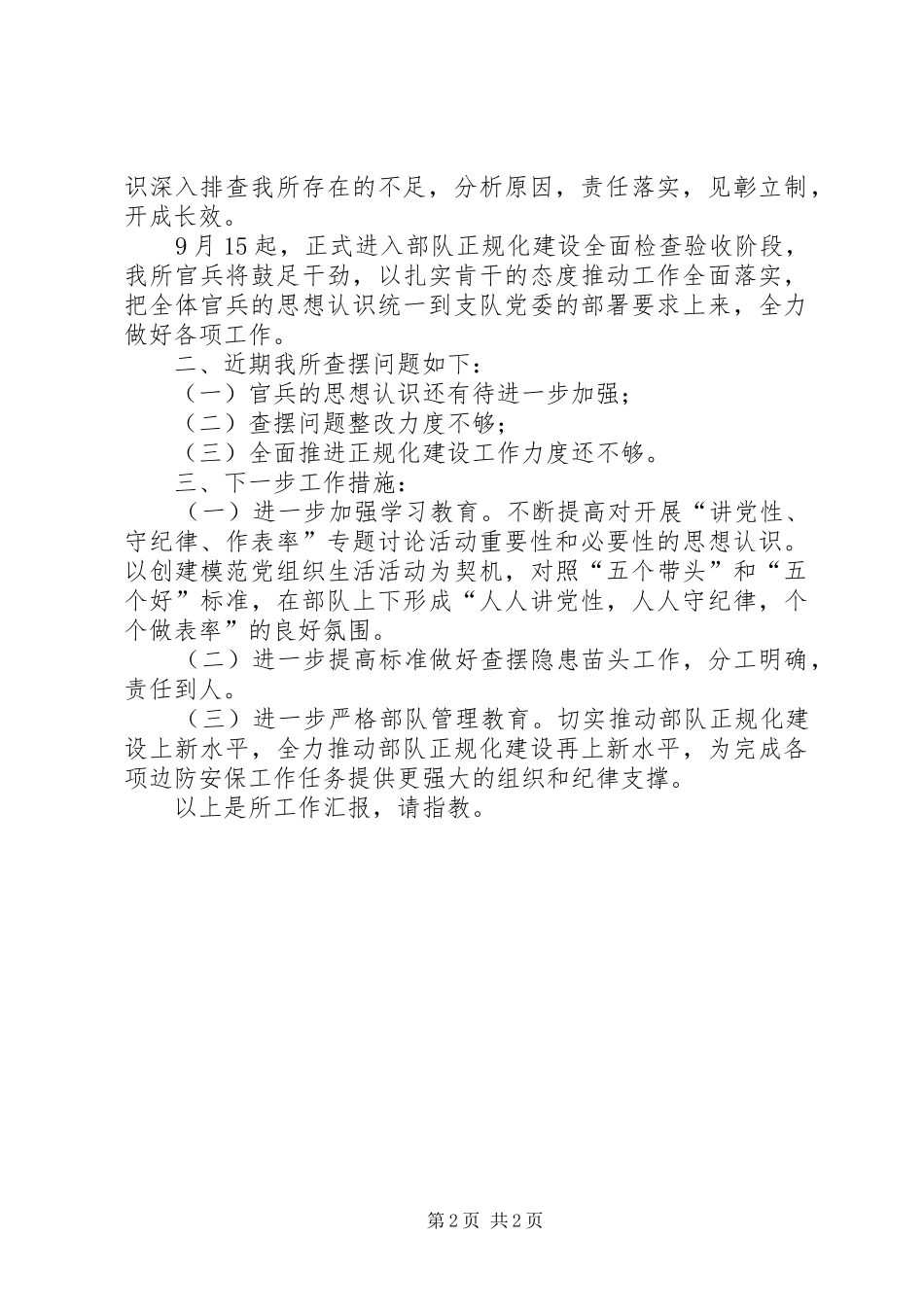 识深入排查我所存在的不足，分析原因，责任落实，见彰立制，开成长效。

9月15起，正式进入部队正规化建设全面检查验收阶段，我所官兵将鼓足干劲，以扎实肯干的态度推动工作全面落实，把全体官兵的思想认识统一到支队党委的部署要求上来，全力做好各项工作。

二、近期我所查摆问题如下：

（一）官兵的思想认识还有待进一步加强；

（二）查摆问题整改力度不够；

（三）全面推进正规化建设工作力度还不够。

三、下一步工作措施：

（一）进一步加强学习教育。不断提高对开展“讲党性、守纪律、作表率”专题讨论活动重要性和必要性的思想认识。以创建模范党组织生活活动为契机，对照“五个带头”和“五个好”标准，在部队上下形成“人人讲党性，人人守纪律，个个做表率”的良好氛围。

（二）进一步提高标准做好查摆隐患苗头工作，分工明确，责任到人。

（三）进一步严格部队管理教育。切实推动部队正规化建设上新水平，全力推动部队正规化建设再上新水平，为完成各项边防安保工作任务提供更强大的组织和纪律支撑。

以上是所工作汇报，请指教。

第2页 共2页